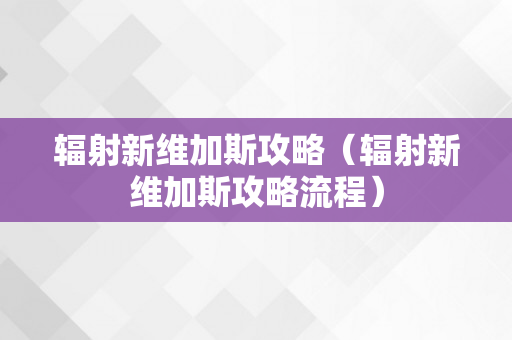 辐射新维加斯攻略（辐射新维加斯攻略流程）